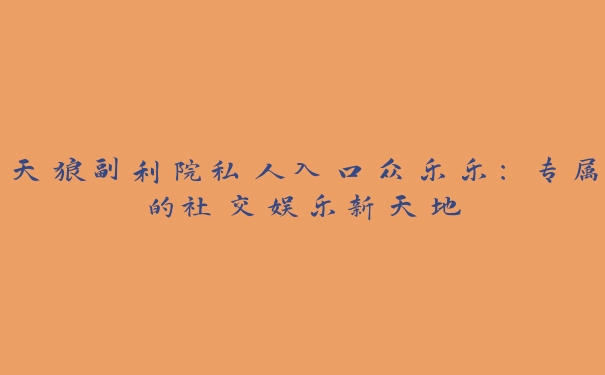 天狼副利院私人入口众乐乐：专属的社交娱乐新天地